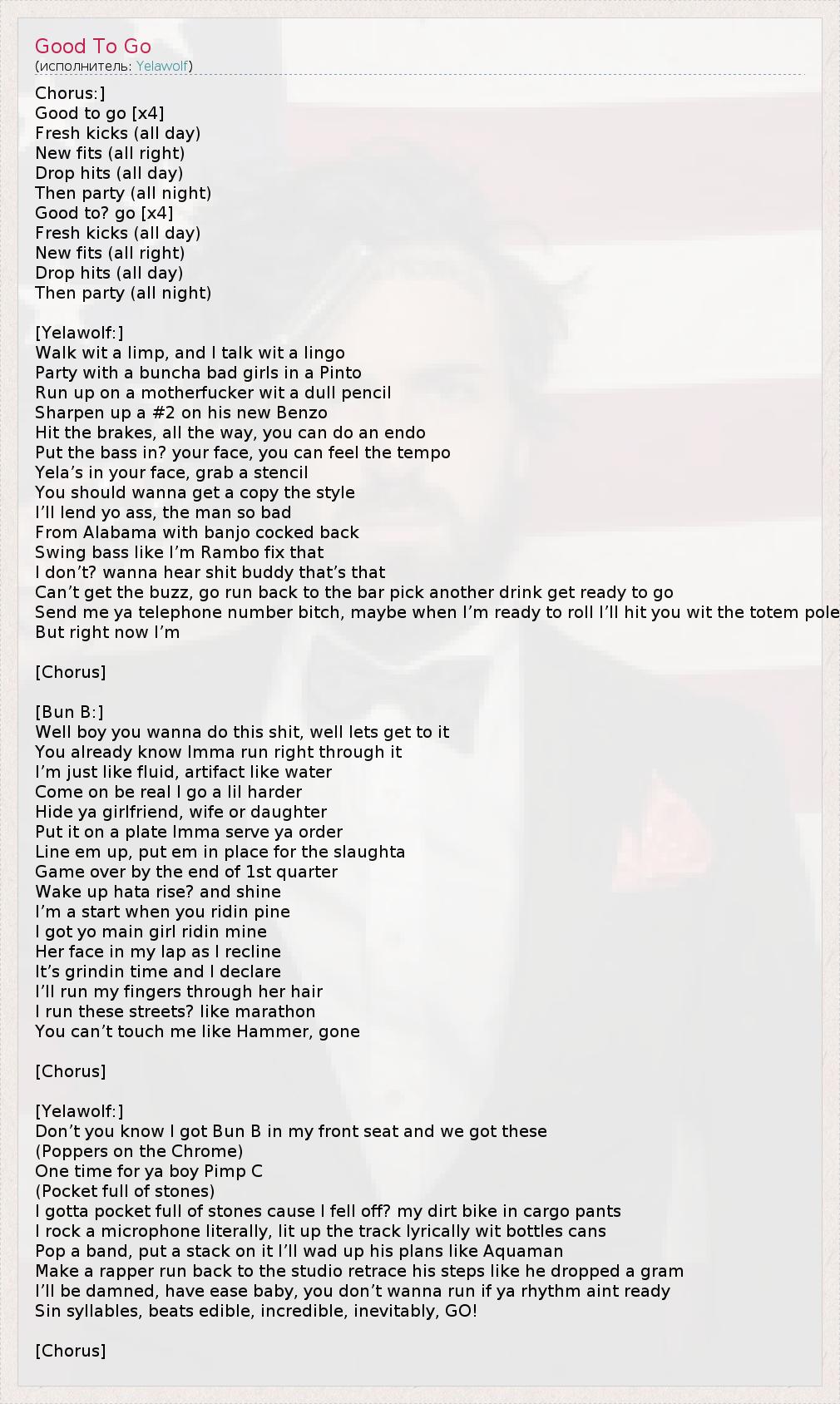 Good To Go
(исполнитель: Yelawolf)

Chorus:]
Good to go [x4]
Fresh kicks (all day)
New fits (all right)
Drop hits (all day)
Then party (all night)
Good to? go [x4]
Fresh kicks (all day)
New fits (all right)
Drop hits (all day)
Then party (all night)

[Yelawolf:]
Walk wit a limp, and I talk wit a lingo
Party with a buncha bad girls in a Pinto
Run up on a motherfucker wit a dull pencil
Sharpen up a #2 on his new Benzo
Hit the brakes, all the way, you can do an endo
Put the bass in? your face, you can feel the tempo
Yela's in your face, grab a stencil
You should wanna get a copy the style
I'll lend yo ass, the man so bad
From Alabama with banjo cocked back
Swing bass like I'm Rambo fix that
I don't? wanna hear shit buddy that's that
Can't get the buzz, go run back to the bar pick another drink get ready to go
Send me ya telephone number bitch, maybe when I'm ready to roll I'll hit you wit the totem pole
But right now I'm

[Chorus]

[Bun B:]
Well boy you wanna do this shit, well lets get to it
You already know Imma run right through it
I'm just like fluid, artifact like water
Come on be real I go a lil harder
Hide ya girlfriend, wife or daughter
Put it on a plate Imma serve ya order
Line em up, put em in place for the slaughta
Game over by the end of 1st quarter
Wake up hata rise? and shine
I'm a start when you ridin pine
I got yo main girl ridin mine
Her face in my lap as I recline
It's grindin time and I declare
I'll run my fingers through her hair
I run these streets? like marathon
You can't touch me like Hammer, gone

[Chorus]

[Yelawolf:]
Don't you know I got Bun B in my front seat and we got these
(Poppers on the Chrome)
One time for ya boy Pimp C
(Pocket full of stones)
I gotta pocket full of stones cause I fell off? my dirt bike in cargo pants
I rock a microphone literally, lit up the track lyrically wit bottles cans
Pop a band, put a stack on it I'll wad up his plans like Aquaman
Make a rapper run back to the studio retrace his steps like he dropped a gram
I'll be damned, have ease baby, you don't wanna run if ya rhythm aint ready
Sin syllables, beats edible, incredible, inevitably, GO!

[Chorus]